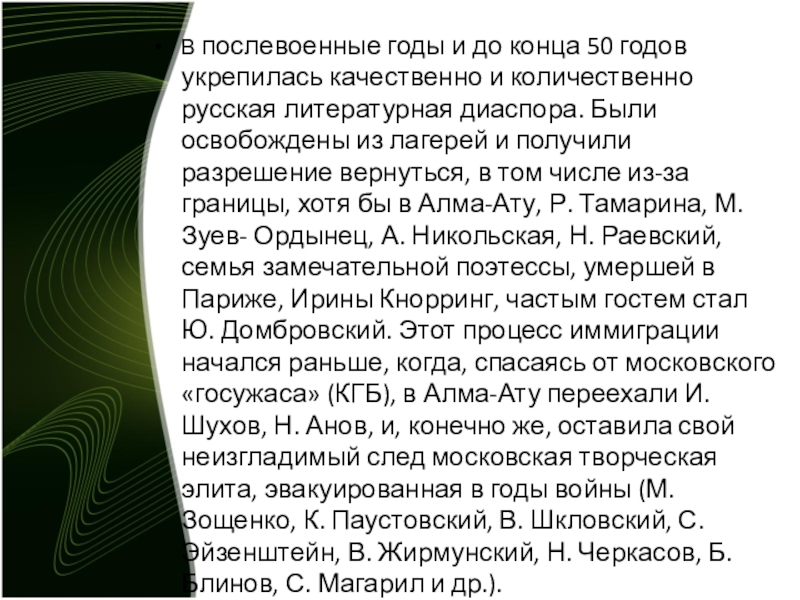 • В послевоенные годы и до конца 50 годов укрепилась качественно и количественно русская литературная диаспора. Были освобождены из лагерей и получили разрешение вернуться, в том числе из-за границы, хотя бы в Алма-Ату, Р. Тамарина, М. Зуев- Ордынец, А. Никольская, Н. Раевский, семья замечательной поэтессы, умершей в Париже, Ирины Кнорринг, частым гостем стал Ю. Домбровский. Этот процесс иммиграции начался раньше, когда, спасаясь от московского «госужаса» (КГБ), в Алма-Ату переехали И. Шухов, Н. Анов, и, конечно же, оставила свой неизгладимый след московская творческая элита, эвакуированная в годы войны (М. Зощенко, К. Паустовский, В. Шкловский, С. Эйзенштейн, В. Жирмунский, Н. Черкасов, Б. Блинов, С. Магарил и др.).